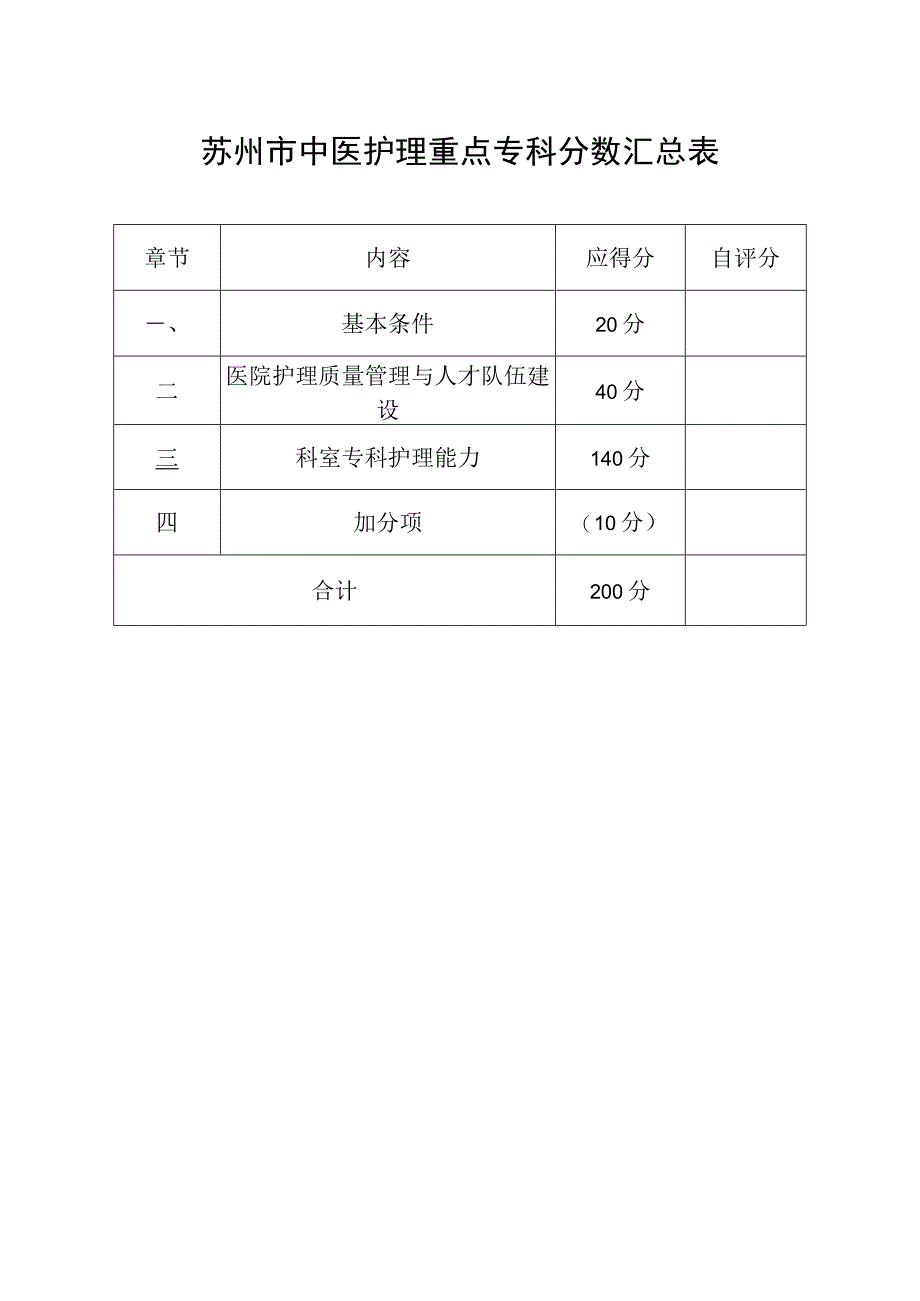 苏州市中医护理重点专科分数汇总表

| 章节 | 内容 | 应得分 | 自评分 |
|---|---|---|---|
| 一、 | 基本条件 | 20分 | |
| 二 | 医院护理质量管理与人才队伍建设 | 40分 | |
| 三 | 科室专科护理能力 | 140分 | |
| 四 | 加分项 | （10分） | |
| 合计 | | 200分 | |